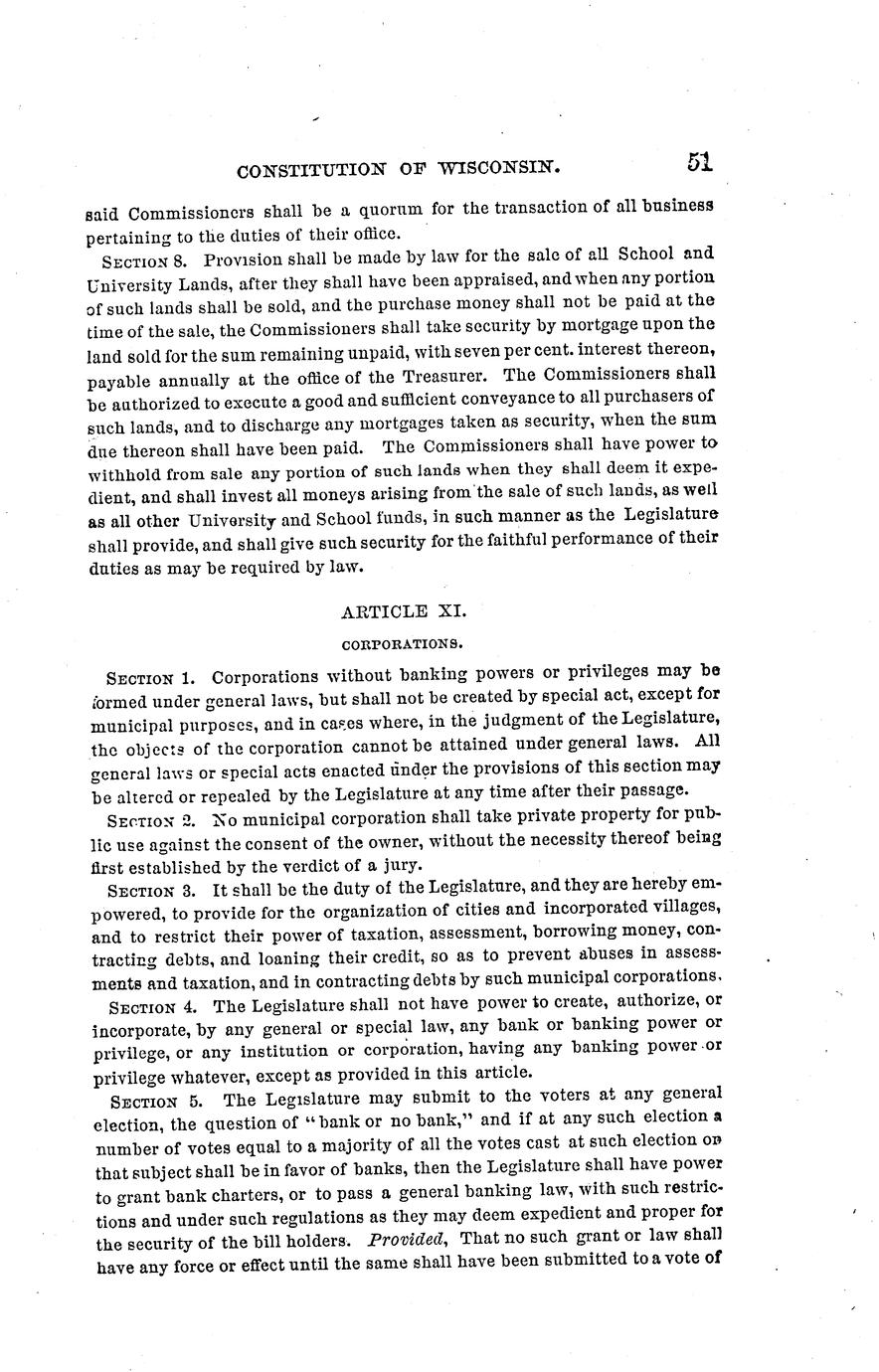 CONSTITUTION OF WISCONSIN. 51

said Commissioners shall be a quorum for the transaction of all business pertaining to the duties of their office.

SECTION 8. Provision shall be made by law for the sale of all School and University Lands, after they shall have been appraised, and when any portion of such lands shall be sold, and the purchase money shall not be paid at the time of the sale, the Commissioners shall take security by mortgage upon the land sold for the sum remaining unpaid, with seven per cent. interest thereon, payable annually at the office of the Treasurer. The Commissioners shall be authorized to execute a good and sufficient conveyance to all purchasers of such lands, and to discharge any mortgages taken as security, when the sum due thereon shall have been paid. The Commissioners shall have power to withhold from sale any portion of such lands when they shall deem it expedient, and shall invest all moneys arising from the sale of such lands, as well as all other University and School funds, in such manner as the Legislature shall provide, and shall give such security for the faithful performance of their duties as may be required by law.

ARTICLE XI.

CORPORATIONS.

SECTION 1. Corporations without banking powers or privileges may be formed under general laws, but shall not be created by special act, except for municipal purposes, and in cases where, in the judgment of the Legislature, the objects of the corporation cannot be attained under general laws. All general laws or special acts enacted under the provisions of this section may be altered or repealed by the Legislature at any time after their passage.

SECTION 2. No municipal corporation shall take private property for public use against the consent of the owner, without the necessity thereof being first established by the verdict of a jury.

SECTION 3. It shall be the duty of the Legislature, and they are hereby empowered, to provide for the organization of cities and incorporated villages, and to restrict their power of taxation, assessment, borrowing money, contracting debts, and loaning their credit, so as to prevent abuses in assessments and taxation, and in contracting debts by such municipal corporations.

SECTION 4. The Legislature shall not have power to create, authorize, or incorporate, by any general or special law, any bank or banking power or privilege, or any institution or corporation, having any banking power or privilege whatever, except as provided in this article.

SECTION 5. The Legislature may submit to the voters at any general election, the question of "bank or no bank," and if at any such election a number of votes equal to a majority of all the votes cast at such election on that subject shall be in favor of banks, then the Legislature shall have power to grant bank charters, or to pass a general banking law, with such restrictions and under such regulations as they may deem expedient and proper for the security of the bill holders. Provided, That no such grant or law shall have any force or effect until the same shall have been submitted to a vote of